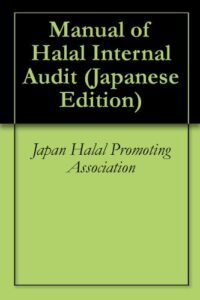 Manual of Halal Internal Audit (Japanese Edition)

Japan Halal Promoting Association